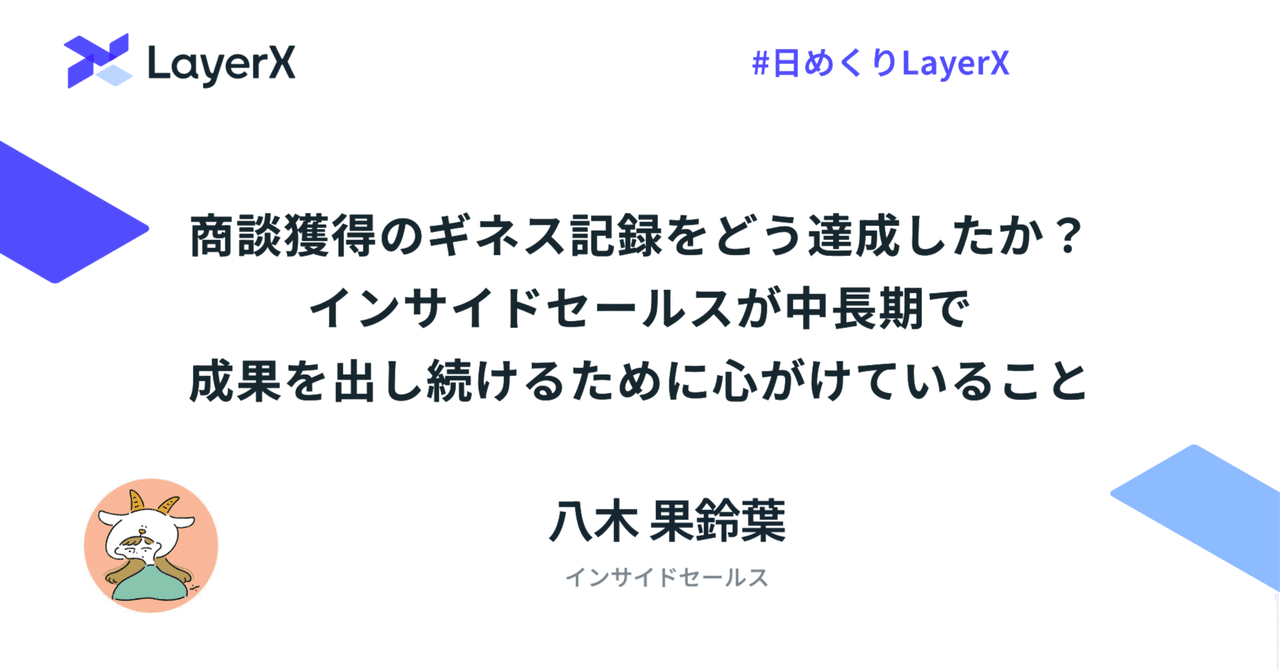 LayerX

#日めくりLayerX

商談獲得のギネス記録をどう達成したか？
インサイドセールスが中長期で
成果を出し続けるために心がけていること

八木 果鈴葉
インサイドセールス